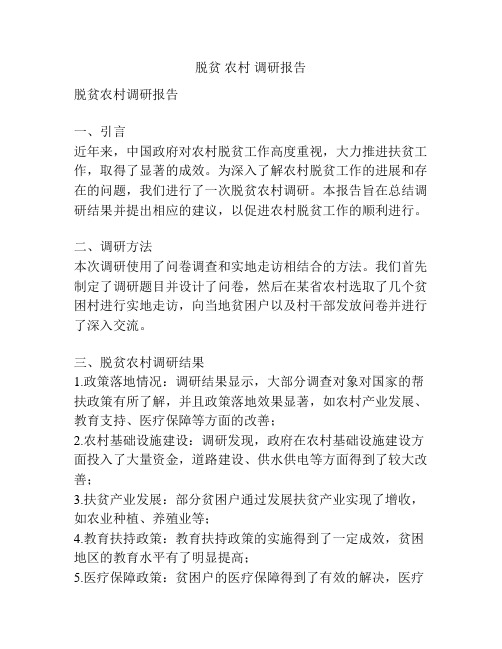 脱贫 农村 调研报告

脱贫农村调研报告

一、引言
近年来，中国政府对农村脱贫工作高度重视，大力推进扶贫工作，取得了显著的成效。为深入了解农村脱贫工作的进展和存在的问题，我们进行了一次脱贫农村调研。本报告旨在总结调研结果并提出相应的建议，以促进农村脱贫工作的顺利进行。

二、调研方法
本次调研使用了问卷调查和实地走访相结合的方法。我们首先制定了调研题目并设计了问卷，然后在某省农村选取了几个贫困村进行实地走访，向当地贫困户以及村干部发放问卷并进行了深入交流。

三、脱贫农村调研结果
1.政策落地情况：调研结果显示，大部分调查对象对国家的帮扶政策有所了解，并且政策落地效果显著，如农村产业发展、教育支持、医疗保障等方面的改善；
2.农村基础设施建设：调研发现，政府在农村基础设施建设方面投入了大量资金，道路建设、供水供电等方面得到了较大改善；
3.扶贫产业发展：部分贫困户通过发展扶贫产业实现了增收，如农业种植、养殖业等；
4.教育扶持政策：教育扶持政策的实施得到了一定成效，贫困地区的教育水平有了明显提高；
5.医疗保障政策：贫困户的医疗保障得到了有效的解决，医疗